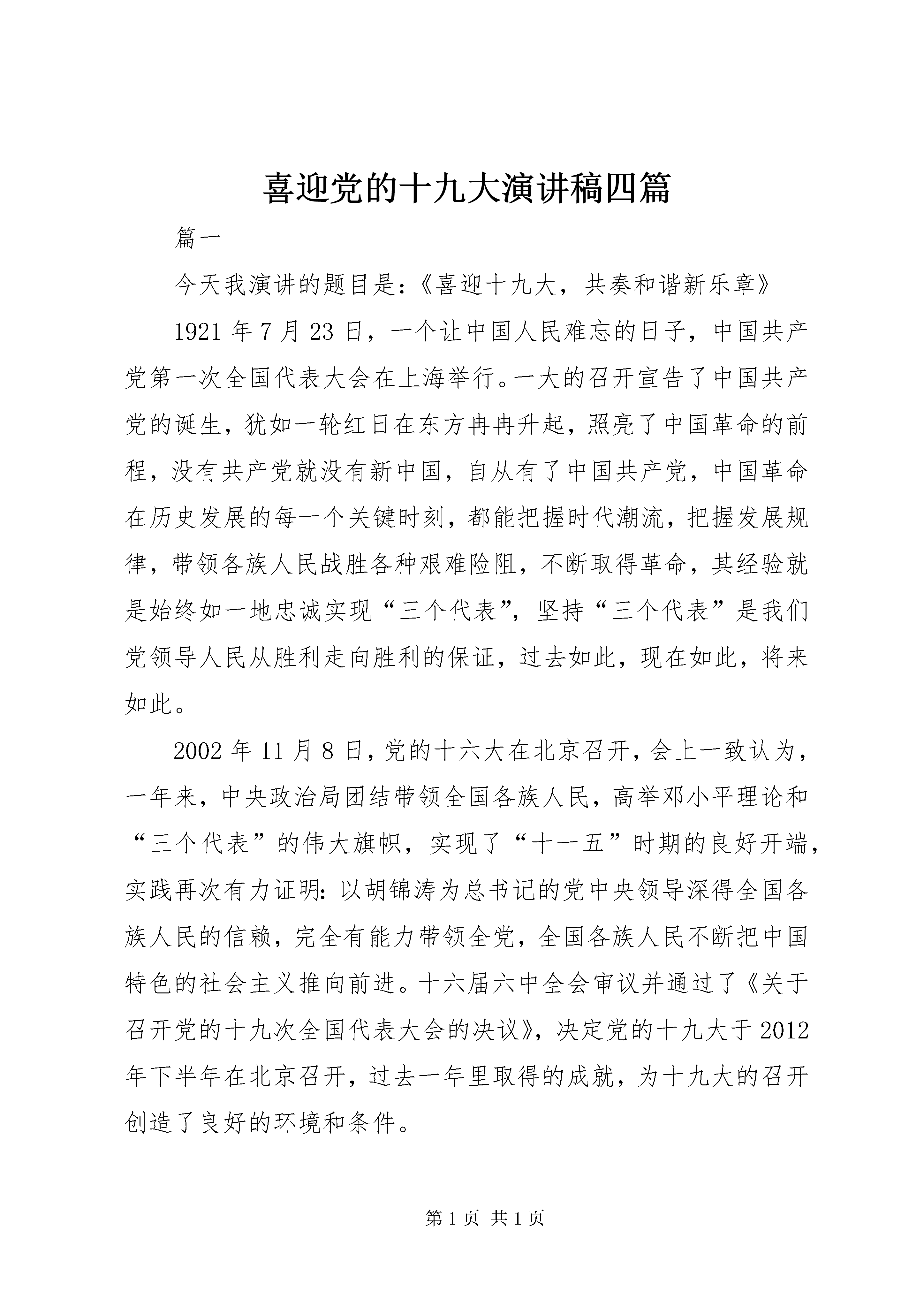 喜迎党的十九大演讲稿四篇

篇一

今天我演讲的题目是:《喜迎十九大，共奏和谐新乐章》

1921 年 7 月 23 日，一个让中国人民难忘的日子，中国共产党第一次全国代表大会在上海举行。一大的召开宣告了中国共产党的诞生，犹如一轮红日在东方冉冉升起，照亮了中国革命的前程，没有共产党就没有新中国，自从有了中国共产党，中国革命在历史发展的每一个关键时刻，都能把握时代潮流，把握发展规律，带领各族人民战胜各种艰难险阻，不断取得革命，其经验就是始终如一地忠诚实现“三个代表”，坚持“三个代表”是我们党领导人民从胜利走向胜利的保证，过去如此，现在如此，将来如此。

2002 年 11 月 8 日，党的十六大在北京召开，会上一致认为，一年来，中央政治局团结带领全国各族人民，高举邓小平理论和“三个代表”的伟大旗帜，实现了“十一五”时期的良好开端，实践再次有力证明:以胡锦涛为总书记的党中央领导深得全国各族人民的信赖，完全有能力带领全党，全国各族人民不断把中国特色的社会主义推向前进。十六届六中全会审议并通过了《关于召开党的十九次全国代表大会的决议》，决定党的十九大于 2012 年下半年在北京召开，过去一年里取得的成就，为十九大的召开创造了良好的环境和条件。

第 1 页 共 1 页